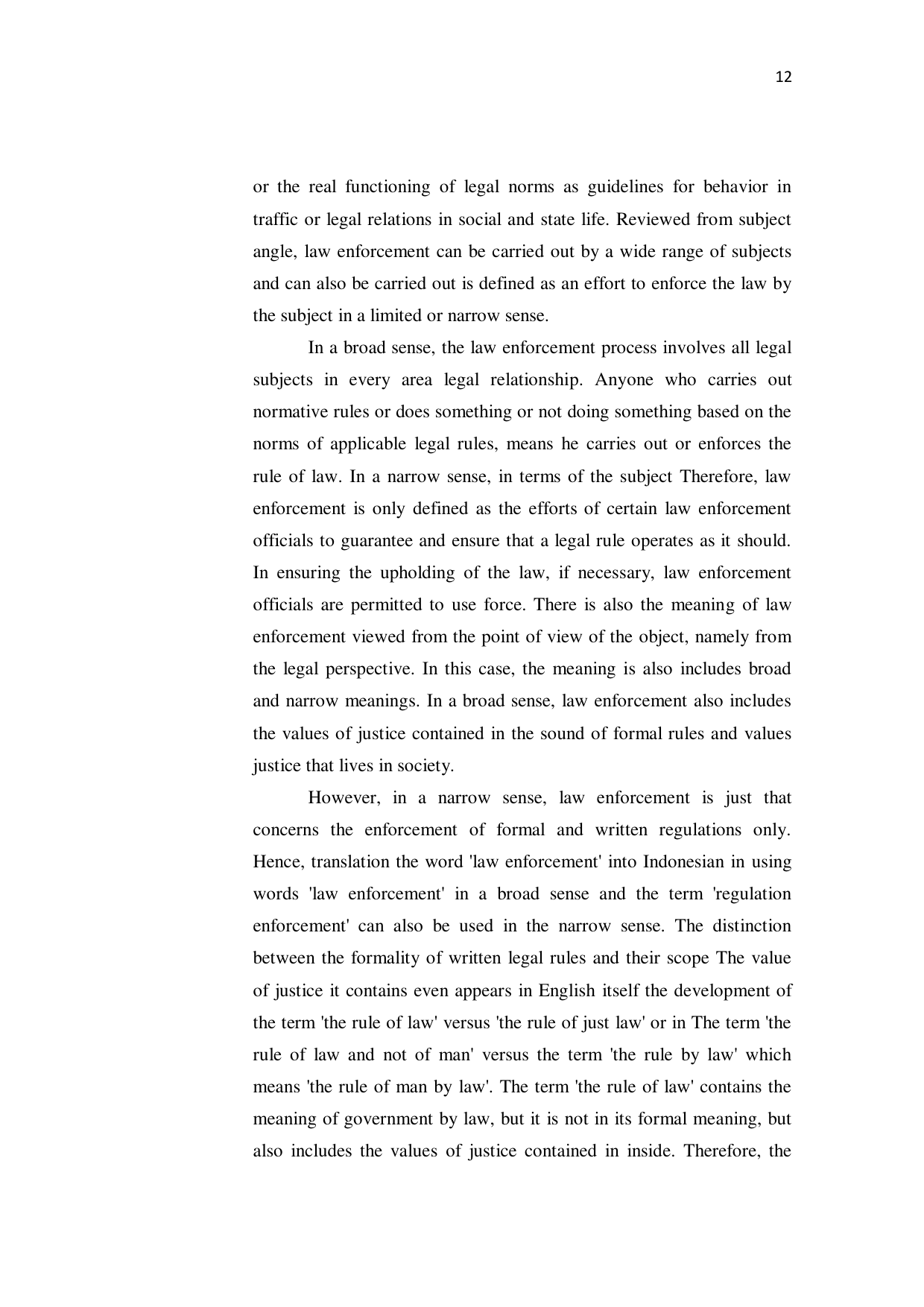 12

or the real functioning of legal norms as guidelines for behavior in traffic or legal relations in social and state life. Reviewed from subject angle, law enforcement can be carried out by a wide range of subjects and can also be carried out is defined as an effort to enforce the law by the subject in a limited or narrow sense.

In a broad sense, the law enforcement process involves all legal subjects in every area legal relationship. Anyone who carries out normative rules or does something or not doing something based on the norms of applicable legal rules, means he carries out or enforces the rule of law. In a narrow sense, in terms of the subject Therefore, law enforcement is only defined as the efforts of certain law enforcement officials to guarantee and ensure that a legal rule operates as it should. In ensuring the upholding of the law, if necessary, law enforcement officials are permitted to use force. There is also the meaning of law enforcement viewed from the point of view of the object, namely from the legal perspective. In this case, the meaning is also includes broad and narrow meanings. In a broad sense, law enforcement also includes the values of justice contained in the sound of formal rules and values justice that lives in society.

However, in a narrow sense, law enforcement is just that concerns the enforcement of formal and written regulations only. Hence, translation the word 'law enforcement' into Indonesian in using words 'law enforcement' in a broad sense and the term 'regulation enforcement' can also be used in the narrow sense. The distinction between the formality of written legal rules and their scope The value of justice it contains even appears in English itself the development of the term 'the rule of law' versus 'the rule of just law' or in The term 'the rule of law and not of man' versus the term 'the rule by law' which means 'the rule of man by law'. The term 'the rule of law' contains the meaning of government by law, but it is not in its formal meaning, but also includes the values of justice contained in inside. Therefore, the